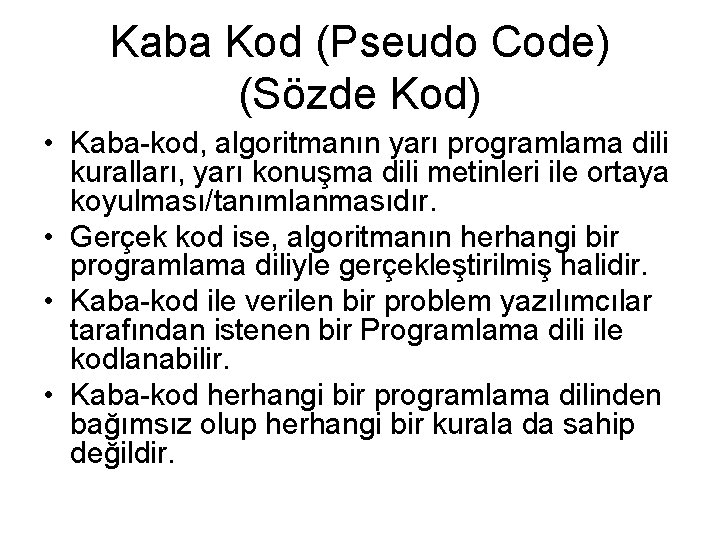 Kaba Kod (Pseudo Code) (Sözde Kod)

• Kaba-kod, algoritmanın yarı programlama dili kuralları, yarı konuşma dili metinleri ile ortaya koyulması/tanımlanmasıdır.
• Gerçek kod ise, algoritmanın herhangi bir programlama diliyle gerçekleştirilmiş halidir.
• Kaba-kod ile verilen bir problem yazılımcılar tarafından istenen bir Programlama dili ile kodlanabilir.
• Kaba-kod herhangi bir programlama dilinden bağımsız olup herhangi bir kurala da sahip değildir.